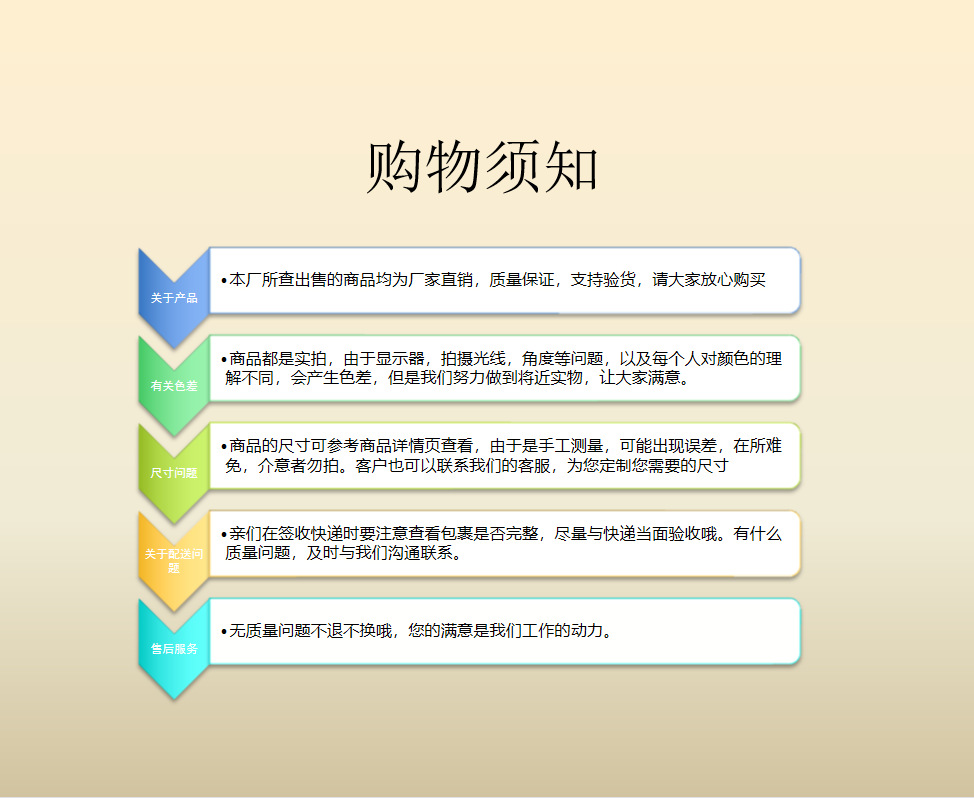 购物须知

关于产品

• 本厂所查出售的商品均为厂家直销，质量保证，支持验货，请大家放心购买

有关色差

• 商品都是实拍，由于显示器，拍摄光线，角度等问题，以及每个人对颜色的理解不同，会产生色差，但是我们努力做到将近实物，让大家满意。

尺寸问题

• 商品的尺寸可参考商品详情页查看，由于是手工测量，可能出现误差，在所难免，介意者勿拍。客户也可以联系我们的客服，为您定制您需要的尺寸

关于配送问题

• 亲们在签收快递时要注意查看包裹是否完整，尽量与快递当面验收哦。有什么质量问题，及时与我们沟通联系。

售后服务

• 无质量问题不退不换哦，您的满意是我们工作的动力。